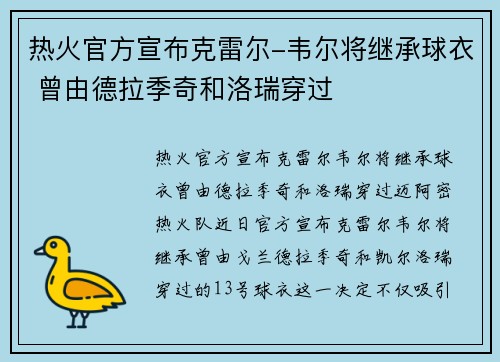 热火官方宣布克雷尔-韦尔将继承球衣 曾由德拉季奇和洛瑞穿过

热火官方宣布克雷尔韦尔将继承球衣曾由德拉季奇和洛瑞穿过迈阿密热火队近日官方宣布克雷尔韦尔将继承曾由戈兰德拉季奇和凯尔洛瑞穿过的13号球衣这一决定不仅吸引